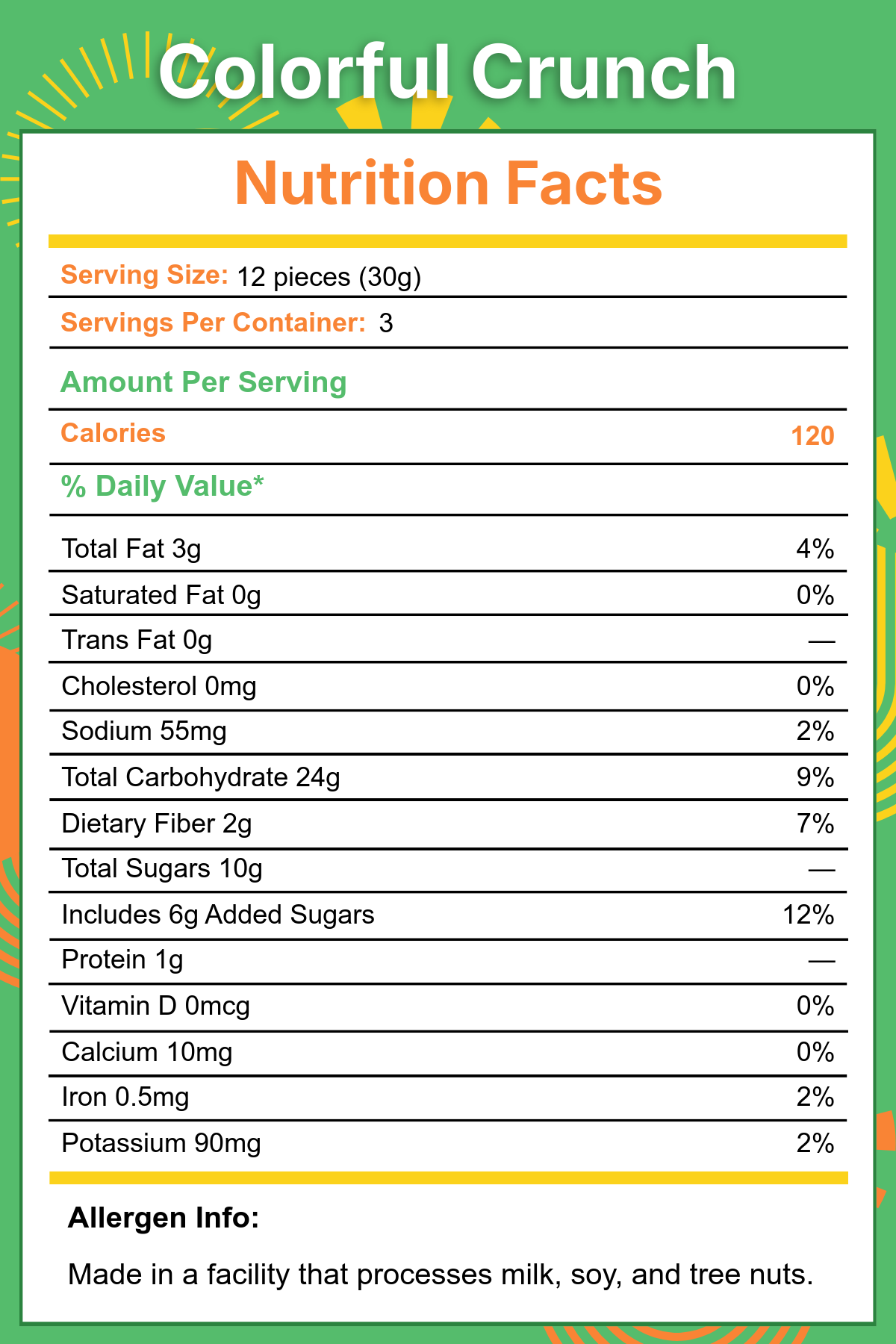 Colorful Crunch

Nutrition Facts

Serving Size: 12 pieces (30g)

Servings Per Container: 3

Amount Per Serving

Calories 120

% Daily Value*

| | |
|---|---|
| Total Fat 3g | 4% |
| Saturated Fat 0g | 0% |
| Trans Fat 0g | — |
| Cholesterol 0mg | 0% |
| Sodium 55mg | 2% |
| Total Carbohydrate 24g | 9% |
| Dietary Fiber 2g | 7% |
| Total Sugars 10g | — |
| Includes 6g Added Sugars | 12% |
| Protein 1g | — |
| Vitamin D 0mcg | 0% |
| Calcium 10mg | 0% |
| Iron 0.5mg | 2% |
| Potassium 90mg | 2% |

Allergen Info:

Made in a facility that processes milk, soy, and tree nuts.